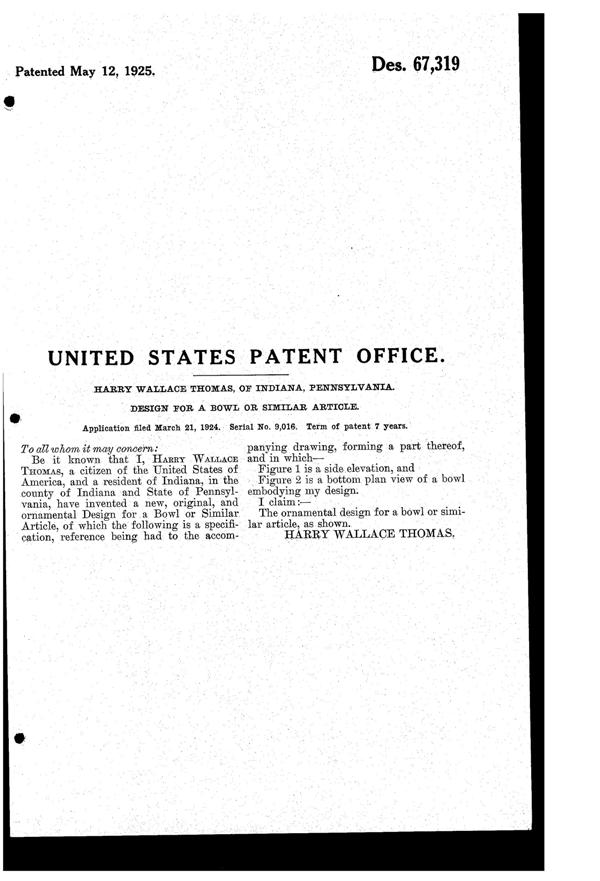 Patented May 12, 1925.

Des. 67,319

UNITED STATES PATENT OFFICE.

HARRY WALLACE THOMAS, OF INDIANA, PENNSYLVANIA.

DESIGN FOR A BOWL OR SIMILAR ARTICLE.

Application filed March 21, 1924. Serial No. 9,016. Term of patent 7 years.

To all whom it may concern:

Be it known that I, HARRY WALLACE THOMAS, a citizen of the United States of America, and a resident of Indiana, in the county of Indiana and State of Pennsylvania, have invented a new, original, and ornamental Design for a Bowl or Similar Article, of which the following is a specification, reference being had to the accompanying drawing, forming a part thereof, and in which—

Figure 1 is a side elevation, and

Figure 2 is a bottom plan view of a bowl embodying my design.

I claim:—

The ornamental design for a bowl or similar article, as shown.

HARRY WALLACE THOMAS.